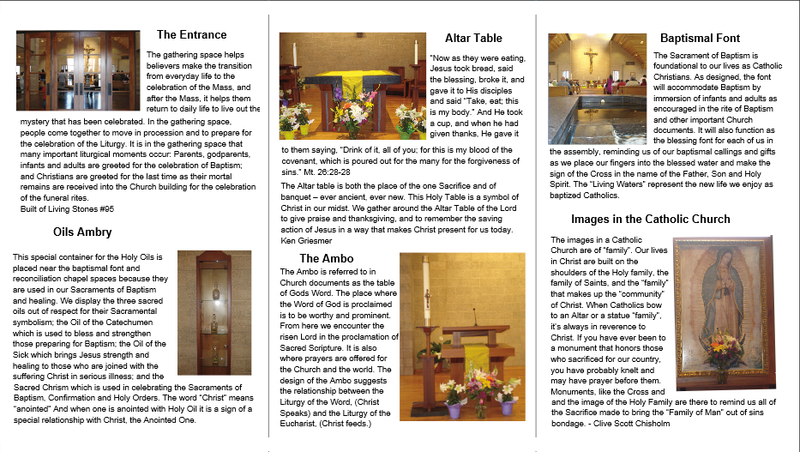 The Entrance

The gathering space helps believers make the transition from everyday life to the celebration of the Mass, and after the Mass, it helps them return to daily life to live out the mystery that has been celebrated. In the gathering space, people come together to move in procession and to prepare for the celebration of the Liturgy. It is in the gathering space that many important liturgical moments occur: Parents, godparents, infants and adults are greeted for the celebration of Baptism; and Christians are greeted for the last time as their mortal remains are received into the Church building for the celebration of the funeral rites.
Built of Living Stones #95

Oils Ambry

This special container for the Holy Oils is placed near the baptismal font and reconciliation chapel spaces because they are used in our Sacraments of Baptism and healing. We display the three sacred oils out of respect for their Sacramental symbolism; the Oil of the Catechumen which is used to bless and strengthen those preparing for Baptism; the Oil of the Sick which brings Jesus strength and healing to those who are joined with the suffering Christ in serious illness; and the Sacred Chrism which is used in celebrating the Sacraments of Baptism, Confirmation and Holy Orders. The word "Christ" means "anointed" And when one is anointed with Holy Oil it is a sign of a special relationship with Christ, the Anointed One.

Altar Table

"Now as they were eating, Jesus took bread, said the blessing, broke it, and gave it to His disciples and said "Take, eat; this is my body." And He took a cup, and when he had given thanks, He gave it to them saying, "Drink of it, all of you; for this is my blood of the covenant, which is poured out for the many for the forgiveness of sins." Mt. 26:28-28

The Altar table is both the place of the one Sacrifice and of banquet – ever ancient, ever new. This Holy Table is a symbol of Christ in our midst. We gather around the Altar Table of the Lord to give praise and thanksgiving, and to remember the saving action of Jesus in a way that makes Christ present for us today.
Ken Griesmer

The Ambo

The Ambo is referred to in Church documents as the table of Gods Word. The place where the Word of God is proclaimed is to be worthy and prominent. From here we encounter the risen Lord in the proclamation of Sacred Scripture. It is also where prayers are offered for the Church and the world. The design of the Ambo suggests the relationship between the Liturgy of the Word, (Christ Speaks) and the Liturgy of the Eucharist, (Christ feeds.)

Baptismal Font

The Sacrament of Baptism is foundational to our lives as Catholic Christians. As designed, the font will accommodate Baptism by immersion of infants and adults as encouraged in the rite of Baptism and other important Church documents. It will also function as the blessing font for each of us in the assembly, reminding us of our baptismal callings and gifts as we place our fingers into the blessed water and make the sign of the Cross in the name of the Father, Son and Holy Spirit. The "Living Waters" represent the new life we enjoy as baptized Catholics.

Images in the Catholic Church

The images in a Catholic Church are of "family". Our lives in Christ are built on the shoulders of the Holy family, the family of Saints, and the "family" that makes up the "community" of Christ. When Catholics bow to an Altar or a statue "family", it's always in reverence to Christ. If you have ever been to a monument that honors those who sacrificed for our country, you have probably knelt and may have prayer before them. Monuments, like the Cross and and the image of the Holy Family are there to remind us all of the Sacrifice made to bring the "Family of Man" out of sins bondage. - Clive Scott Chisholm